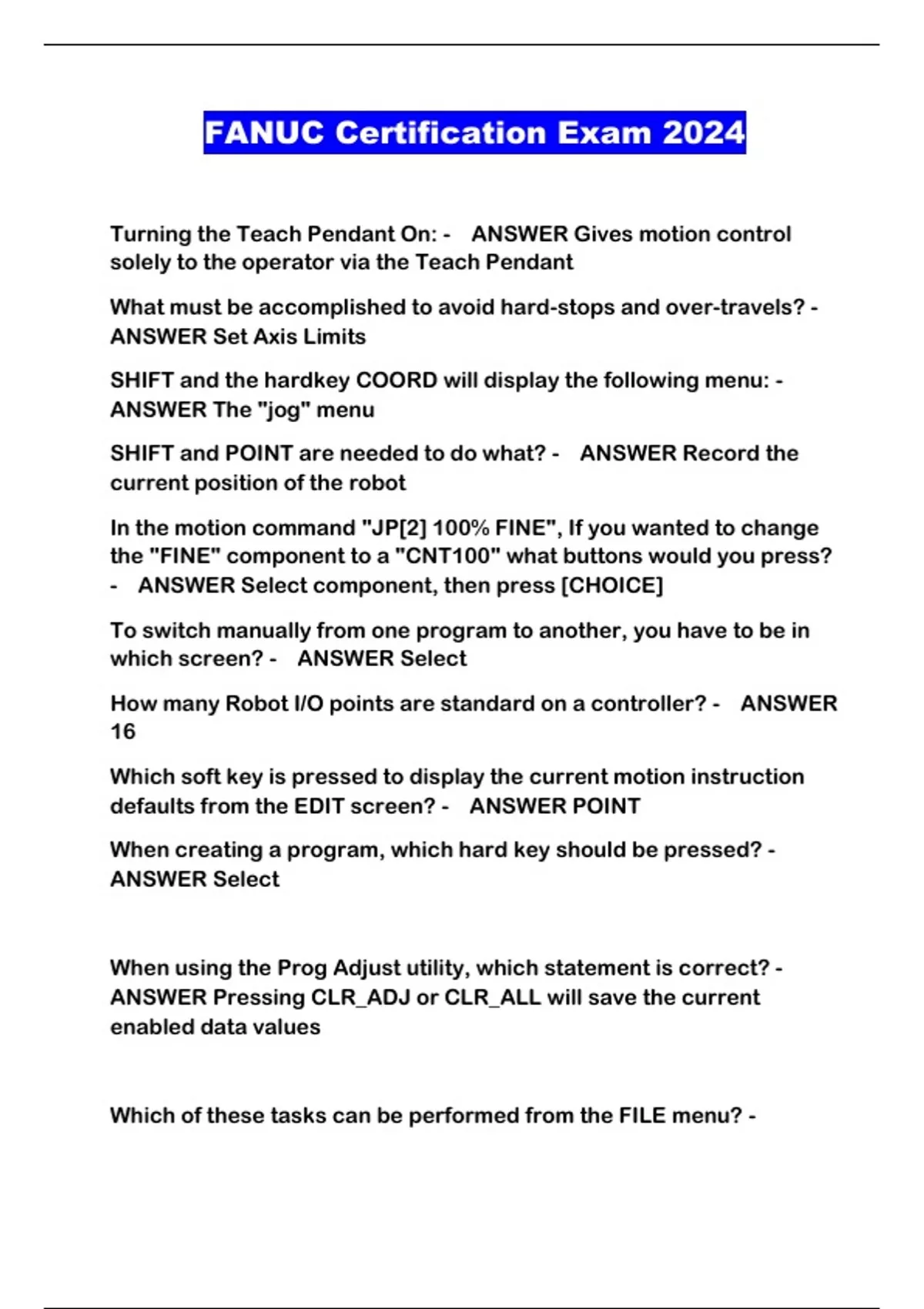 FANUC Certification Exam 2024

Turning the Teach Pendant On: - ANSWER Gives motion control solely to the operator via the Teach Pendant

What must be accomplished to avoid hard-stops and over-travels? - ANSWER Set Axis Limits

SHIFT and the hardkey COORD will display the following menu: - ANSWER The "jog" menu

SHIFT and POINT are needed to do what? - ANSWER Record the current position of the robot

In the motion command "JP[2] 100% FINE", If you wanted to change the "FINE" component to a "CNT100" what buttons would you press? - ANSWER Select component, then press [CHOICE]

To switch manually from one program to another, you have to be in which screen? - ANSWER Select

How many Robot I/O points are standard on a controller? - ANSWER 16

Which soft key is pressed to display the current motion instruction defaults from the EDIT screen? - ANSWER POINT

When creating a program, which hard key should be pressed? - ANSWER Select

When using the Prog Adjust utility, which statement is correct? - ANSWER Pressing CLR_ADJ or CLR_ALL will save the current enabled data values

Which of these tasks can be performed from the FILE menu? -